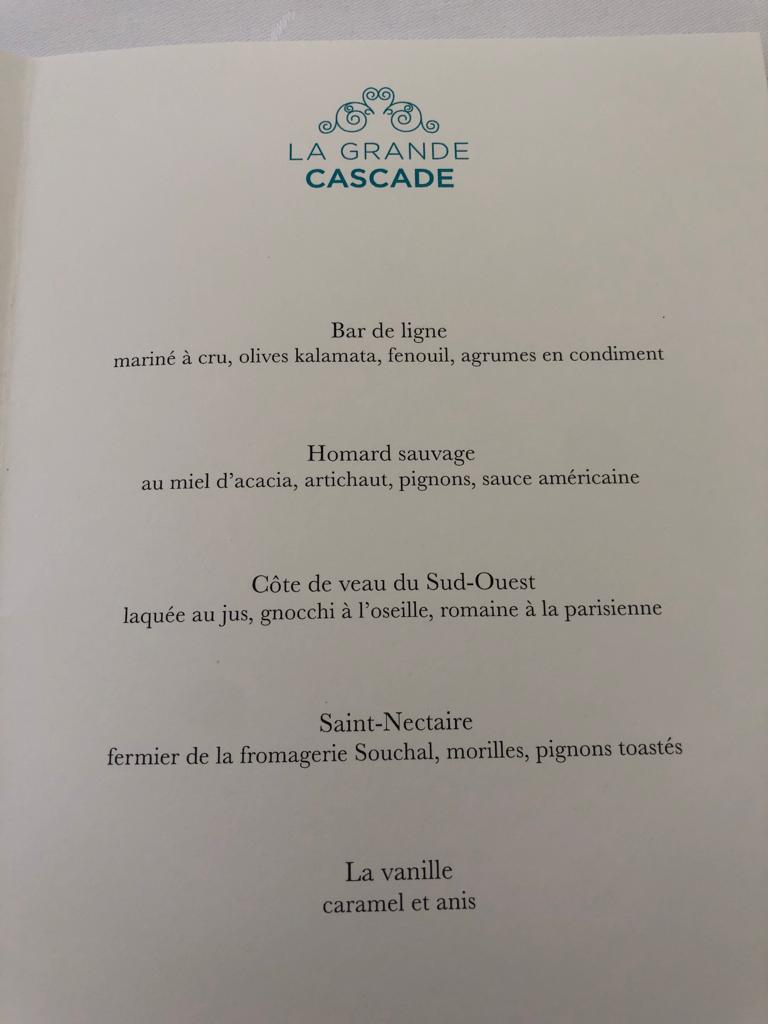 LA GRANDE
CASCADE

Bar de ligne
mariné à cru, olives kalamata, fenouil, agrumes en condiment

Homard sauvage
au miel d'acacia, artichaut, pignons, sauce américaine

Côte de veau du Sud-Ouest
laquée au jus, gnocchi à l'oseille, romaine à la parisienne

Saint-Nectaire
fermier de la fromagerie Souchal, morilles, pignons toastés

La vanille
caramel et anis